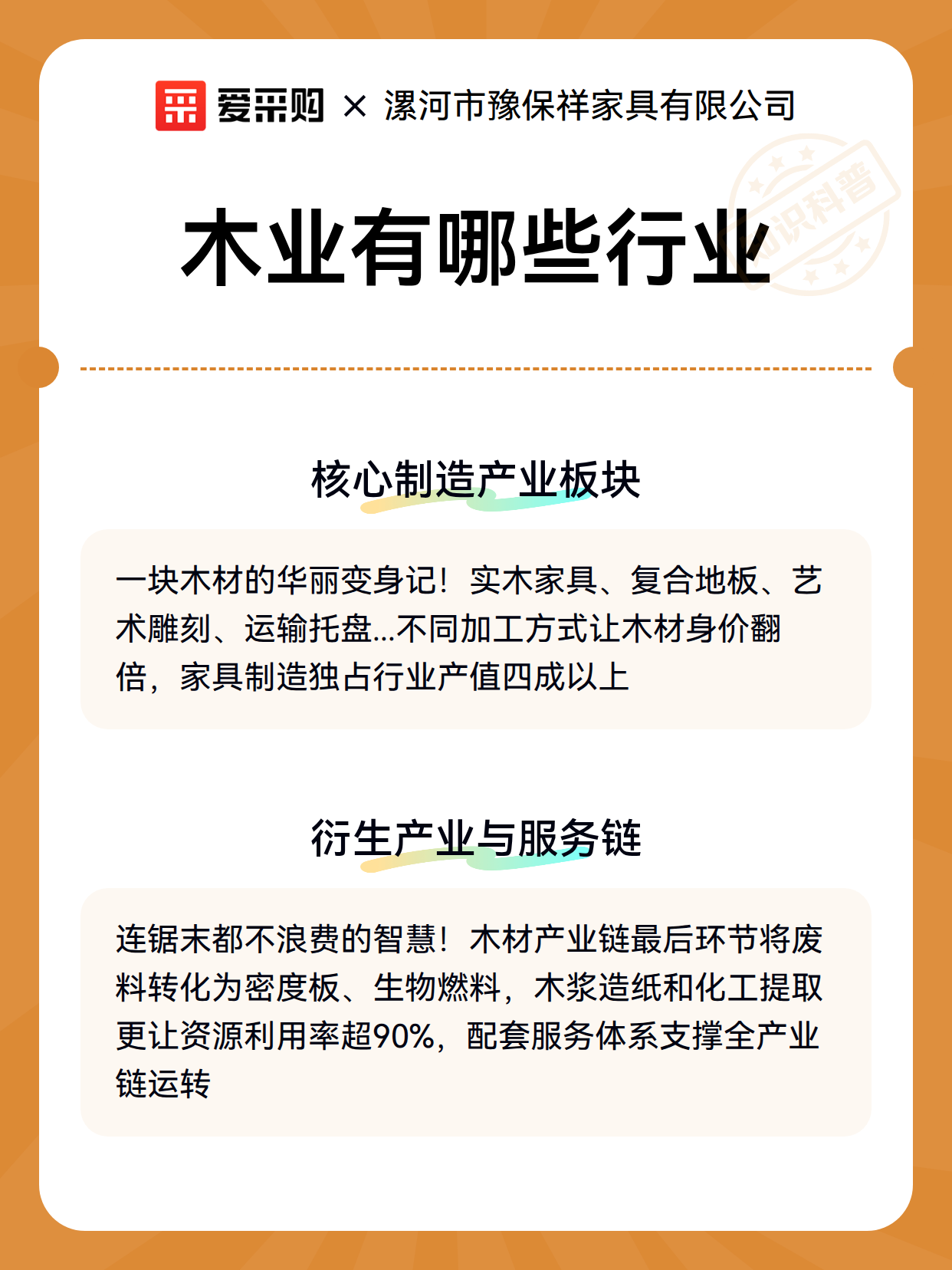 爱采购 × 漯河市豫保祥家具有限公司

知识科普

木业有哪些行业

核心制造产业板块

一块木材的华丽变身记！实木家具、复合地板、艺术雕刻、运输托盘...不同加工方式让木材身价翻倍，家具制造独占行业产值四成以上

衍生产业与服务链

连锯末都不浪费的智慧！木材产业链最后环节将废料转化为密度板、生物燃料，木浆造纸和化工提取更让资源利用率超90%，配套服务体系支撑全产业链运转